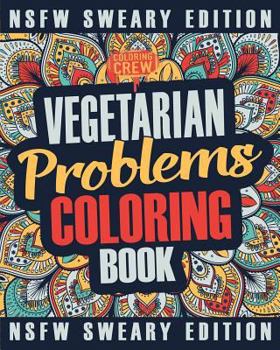 NSFW SWEARY EDITION

COLORING CREW

VEGETARIAN
Problems
COLORING
BOOK

NSFW SWEARY EDITION